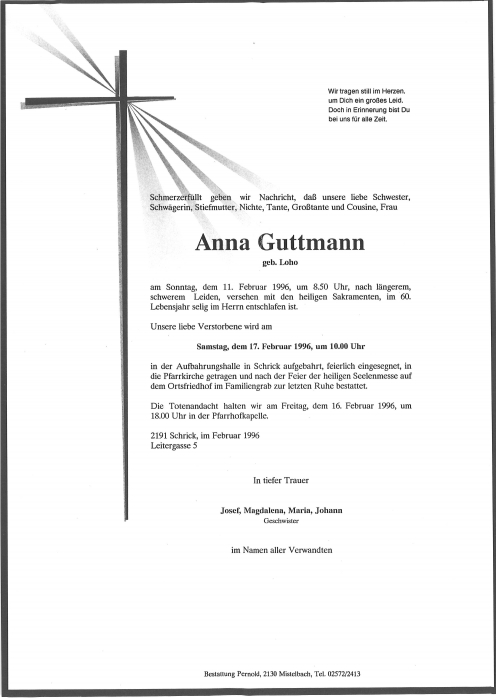 Wir tragen still im Herzen,
um Dich ein großes Leid.
Doch in Erinnerung bist Du
bei uns für alle Zeit.

Schmerzerfüllt geben wir Nachricht, daß unsere liebe Schwester, Schwägerin, Stiefmutter, Nichte, Tante, Großtante und Cousine, Frau

Anna Guttmann

geb. Loho

am Sonntag, dem 11. Februar 1996, um 8.50 Uhr, nach längerem, schwerem Leiden, versehen mit den heiligen Sakramenten, im 60. Lebensjahr selig im Herrn entschlafen ist.

Unsere liebe Verstorbene wird am

Samstag, dem 17. Februar 1996, um 10.00 Uhr

in der Aufbahrungshalle in Schrick aufgebahrt, feierlich eingesegnet, in die Pfarrkirche getragen und nach der Feier der heiligen Seelenmesse auf dem Ortsfriedhof im Familiengrab zur letzten Ruhe bestattet.

Die Totenandacht halten wir am Freitag, dem 16. Februar 1996, um 18.00 Uhr in der Pfarrhofkapelle.

2191 Schrick, im Februar 1996
Leitergasse 5

In tiefer Trauer

Josef, Magdalena, Maria, Johann
Geschwister

im Namen aller Verwandten

Bestattung Pernold, 2130 Mistelbach, Tel. 02572/2413